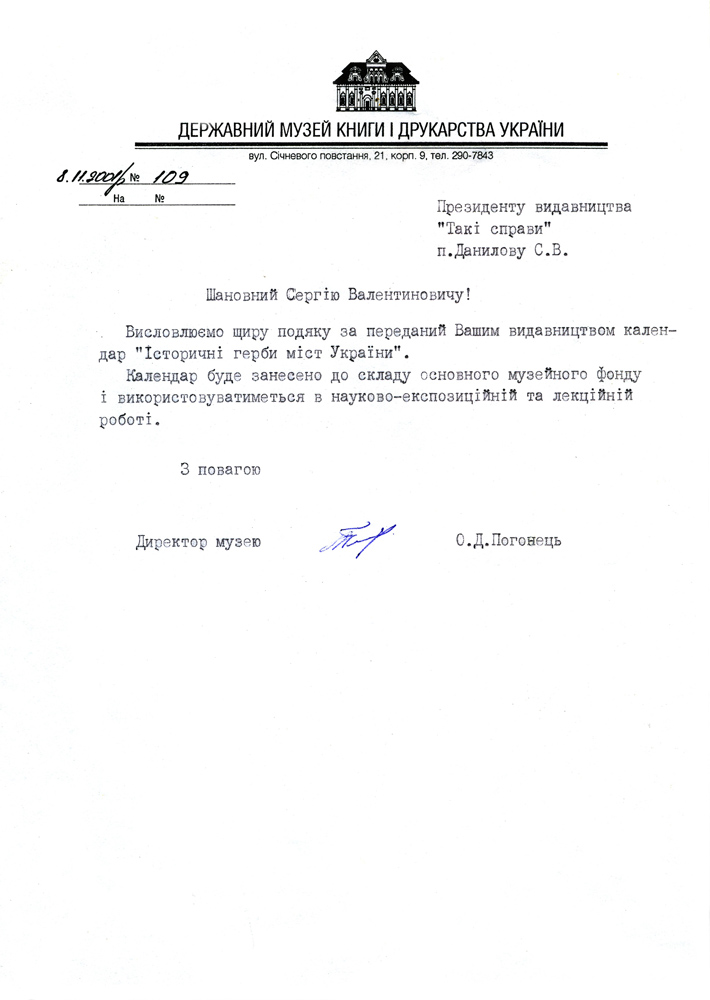 ДЕРЖАВНИЙ МУЗЕЙ КНИГИ І ДРУКАРСТВА УКРАЇНИ

вул. Січневого повстання, 21, корп. 9, тел. 290-7843

8.11.2001р. № 109
На №

Президенту видавництва
"Такі справи"
п.Данилову С.В.

Шановний Сергію Валентиновичу!

Висловлюємо щиру подяку за переданий Вашим видавництвом календар "Історичні герби міст України".

Календар буде занесено до складу основного музейного фонду і використовуватиметься в науково-експозиційній та лекційній роботі.

З повагою

Директор музею О.Д.Погонець